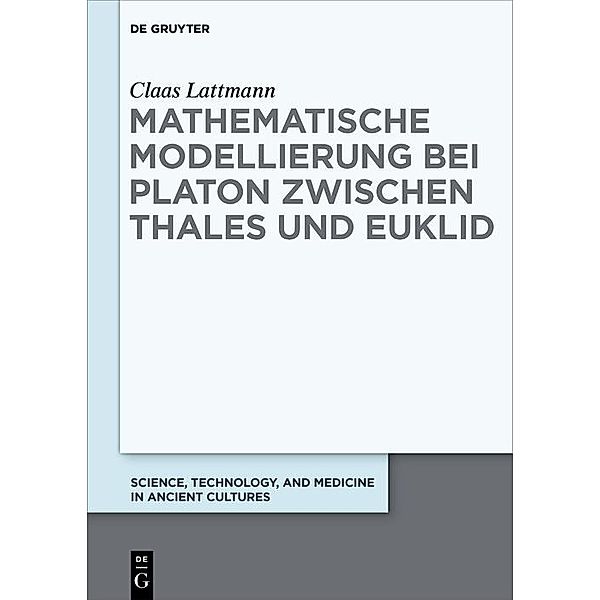 DE GRUYTER

Claas Lattmann

MATHEMATISCHE MODELLIERUNG BEI PLATON ZWISCHEN THALES UND EUKLID

SCIENCE, TECHNOLOGY, AND MEDICINE IN ANCIENT CULTURES

DE
G